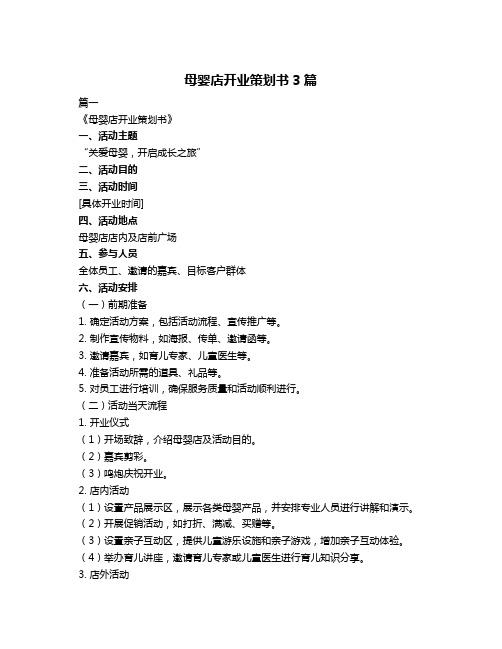 母婴店开业策划书 3 篇

篇一

《母婴店开业策划书》

一、活动主题

“关爱母婴，开启成长之旅”

二、活动目的

三、活动时间

[具体开业时间]

四、活动地点

母婴店店内及店前广场

五、参与人员

全体员工、邀请的嘉宾、目标客户群体

六、活动安排

（一）前期准备

1. 确定活动方案，包括活动流程、宣传推广等。

2. 制作宣传物料，如海报、传单、邀请函等。

3. 邀请嘉宾，如育儿专家、儿童医生等。

4. 准备活动所需的道具、礼品等。

5. 对员工进行培训，确保服务质量和活动顺利进行。

（二）活动当天流程

1. 开业仪式

（1）开场致辞，介绍母婴店及活动目的。

（2）嘉宾剪彩。

（3）鸣炮庆祝开业。

2. 店内活动

（1）设置产品展示区，展示各类母婴产品，并安排专业人员进行讲解和演示。

（2）开展促销活动，如打折、满减、买赠等。

（3）设置亲子互动区，提供儿童游乐设施和亲子游戏，增加亲子互动体验。

（4）举办育儿讲座，邀请育儿专家或儿童医生进行育儿知识分享。

3. 店外活动